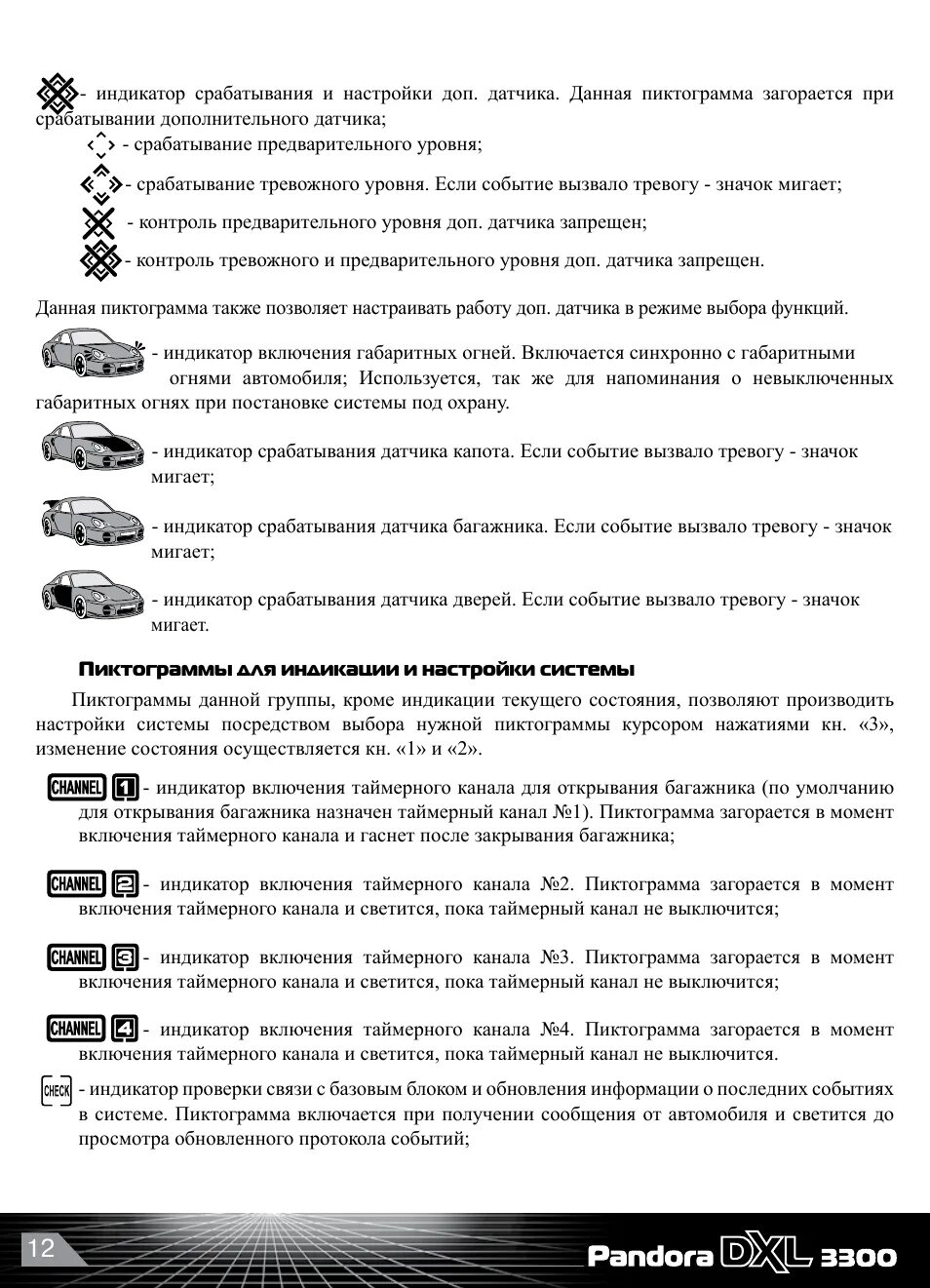 - индикатор срабатывания и настройки доп. датчика. Данная пиктограмма загорается при срабатывании дополнительного датчика;

- срабатывание предварительного уровня;

- срабатывание тревожного уровня. Если событие вызвало тревогу - значок мигает;

- контроль предварительного уровня доп. датчика запрещен;

- контроль тревожного и предварительного уровня доп. датчика запрещен.

Данная пиктограмма также позволяет настраивать работу доп. датчика в режиме выбора функций.

- индикатор включения габаритных огней. Включается синхронно с габаритными огнями автомобиля; Используется, так же для напоминания о невыключенных габаритных огнях при постановке системы под охрану.

- индикатор срабатывания датчика капота. Если событие вызвало тревогу - значок мигает;

- индикатор срабатывания датчика багажника. Если событие вызвало тревогу - значок мигает;

- индикатор срабатывания датчика дверей. Если событие вызвало тревогу - значок мигает.

Пиктограммы для индикации и настройки системы

Пиктограммы данной группы, кроме индикации текущего состояния, позволяют производить настройки системы посредством выбора нужной пиктограммы курсором нажатиями кн. «3», изменение состояния осуществляется кн. «1» и «2».

CHANNEL 1 - индикатор включения таймерного канала для открывания багажника (по умолчанию для открывания багажника назначен таймерный канал №1). Пиктограмма загорается в момент включения таймерного канала и гаснет после закрывания багажника;

CHANNEL 2 - индикатор включения таймерного канала №2. Пиктограмма загорается в момент включения таймерного канала и светится, пока таймерный канал не выключится;

CHANNEL 3 - индикатор включения таймерного канала №3. Пиктограмма загорается в момент включения таймерного канала и светится, пока таймерный канал не выключится;

CHANNEL 4 - индикатор включения таймерного канала №4. Пиктограмма загорается в момент включения таймерного канала и светится, пока таймерный канал не выключится.

CHECK - индикатор проверки связи с базовым блоком и обновления информации о последних событиях в системе. Пиктограмма включается при получении сообщения от автомобиля и светится до просмотра обновленного протокола событий;

12

Pandora DXL 3300